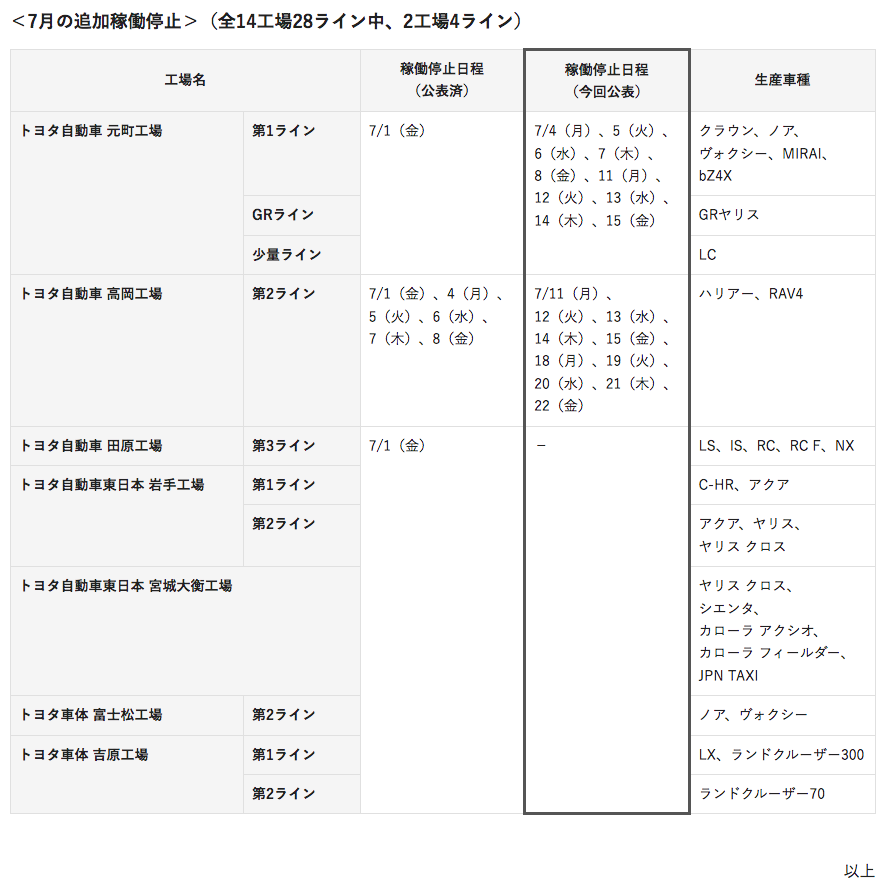 <7月の追加稼働停止>（全14工場28ライン中、2工場4ライン）

| 工場名 | | 稼働停止日程（公表済） | 稼働停止日程（今回公表） | 生産車種 |
|---|---|---|---|---|
| トヨタ自動車 元町工場 | 第1ライン | 7/1（金） | 7/4（月）、5（火）、6（水）、7（木）、8（金）、11（月）、12（火）、13（水）、14（木）、15（金） | クラウン、ノア、ヴォクシー、MIRAI、bZ4X |
| | GRライン | | | GRヤリス |
| | 少量ライン | | | LC |
| トヨタ自動車 高岡工場 | 第2ライン | 7/1（金）、4（月）、5（火）、6（水）、7（木）、8（金） | 7/11（月）、12（火）、13（水）、14（木）、15（金）、18（月）、19（火）、20（水）、21（木）、22（金） | ハリアー、RAV4 |
| トヨタ自動車 田原工場 | 第3ライン | 7/1（金） | － | LS、IS、RC、RC F、NX |
| トヨタ自動車東日本 岩手工場 | 第1ライン | | | C-HR、アクア |
| | 第2ライン | | | アクア、ヤリス、ヤリス クロス |
| トヨタ自動車東日本 宮城大衡工場 | | | | ヤリス クロス、シエンタ、カローラ アクシオ、カローラ フィールダー、JPN TAXI |
| トヨタ車体 富士松工場 | 第2ライン | | | ノア、ヴォクシー |
| トヨタ車体 吉原工場 | 第1ライン | | | LX、ランドクルーザー300 |
| | 第2ライン | | | ランドクルーザー70 |

以上